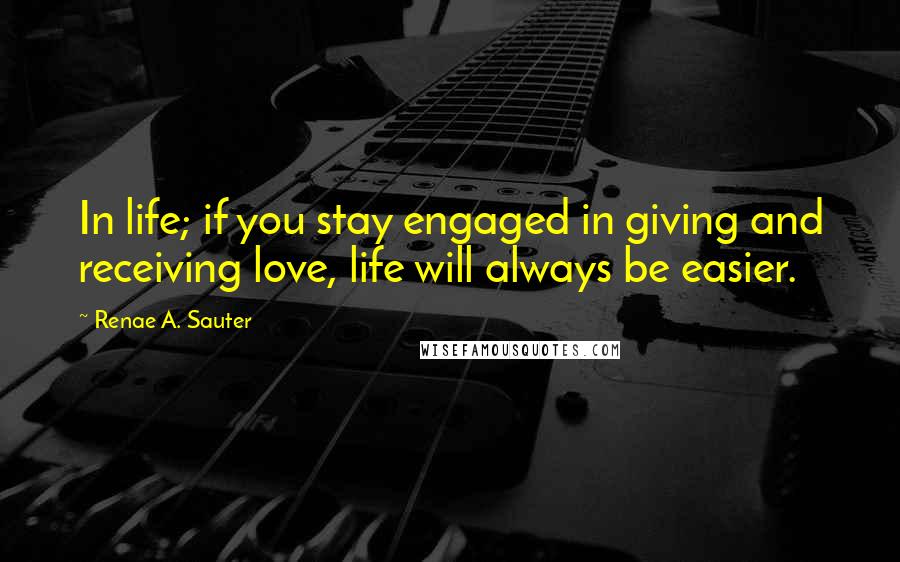 In life; if you stay engaged in giving and receiving love, life will always be easier.

~ Renae A. Sauter

WISEFAMOUSQUOTES.COM